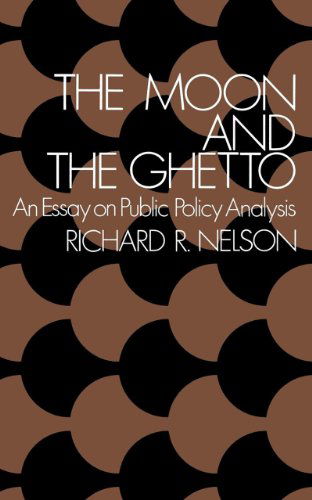 THE MOON AND THE GHETTO
An Essay on Public Policy Analysis
RICHARD R. NELSON